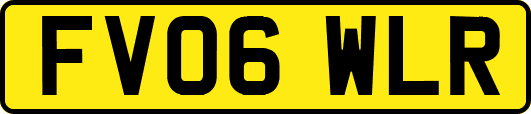 FV06 WLR